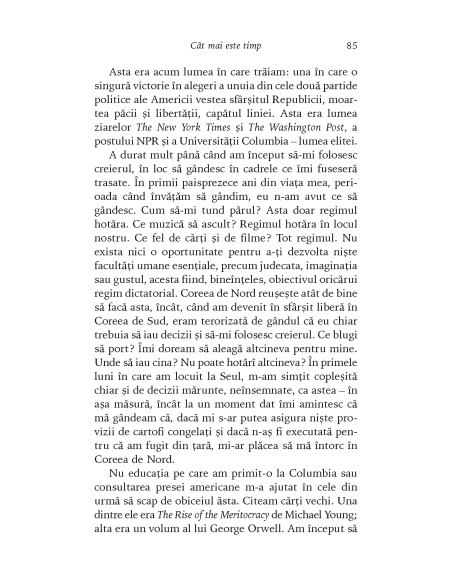 Cât mai este timp 85

Asta era acum lumea în care trăiam: una în care o singură victorie în alegeri a unuia din cele două partide politice ale Americii vestea sfârșitul Republicii, moartea păcii și libertății, capătul liniei. Asta era lumea ziarelor The New York Times și The Washington Post, a postului NPR și a Universității Columbia – lumea elitei.

A durat mult până când am început să-mi folosesc creierul, în loc să gândesc în cadrele ce îmi fuseseră trasate. În primii paisprezece ani din viața mea, perioada când învățăm să gândim, eu n-am avut ce să gândesc. Cum să-mi tund părul? Asta doar regimul hotăra. Ce muzică să ascult? Regimul hotăra în locul nostru. Ce fel de cărți și de filme? Tot regimul. Nu exista nici o oportunitate pentru a-ți dezvolta niște facultăți umane esențiale, precum judecata, imaginația sau gustul, acesta fiind, bineînțeles, obiectivul oricărui regim dictatorial. Coreea de Nord reușește atât de bine să facă asta, încât, când am devenit în sfârșit liberă în Coreea de Sud, eram terorizată de gândul că eu chiar trebuia să iau decizii și să-mi folosesc creierul. Ce blugi să port? Îmi doream să aleagă altcineva pentru mine. Unde să iau cina? Nu poate hotărî altcineva? În primele luni în care am locuit la Seul, m-am simțit copleșită chiar și de decizii mărunte, neînsemnate, ca astea – în așa măsură, încât la un moment dat îmi amintesc că mă gândeam că, dacă mi s-ar putea asigura niște provizii de cartofi congelați și dacă n-aș fi executată pentru că am fugit din țară, mi-ar plăcea să mă întorc în Coreea de Nord.

Nu educația pe care am primit-o la Columbia sau consultarea presei americane m-a ajutat în cele din urmă să scap de obiceiul ăsta. Citeam cărți vechi. Una dintre ele era The Rise of the Meritocracy de Michael Young; alta era un volum al lui George Orwell. Am început să